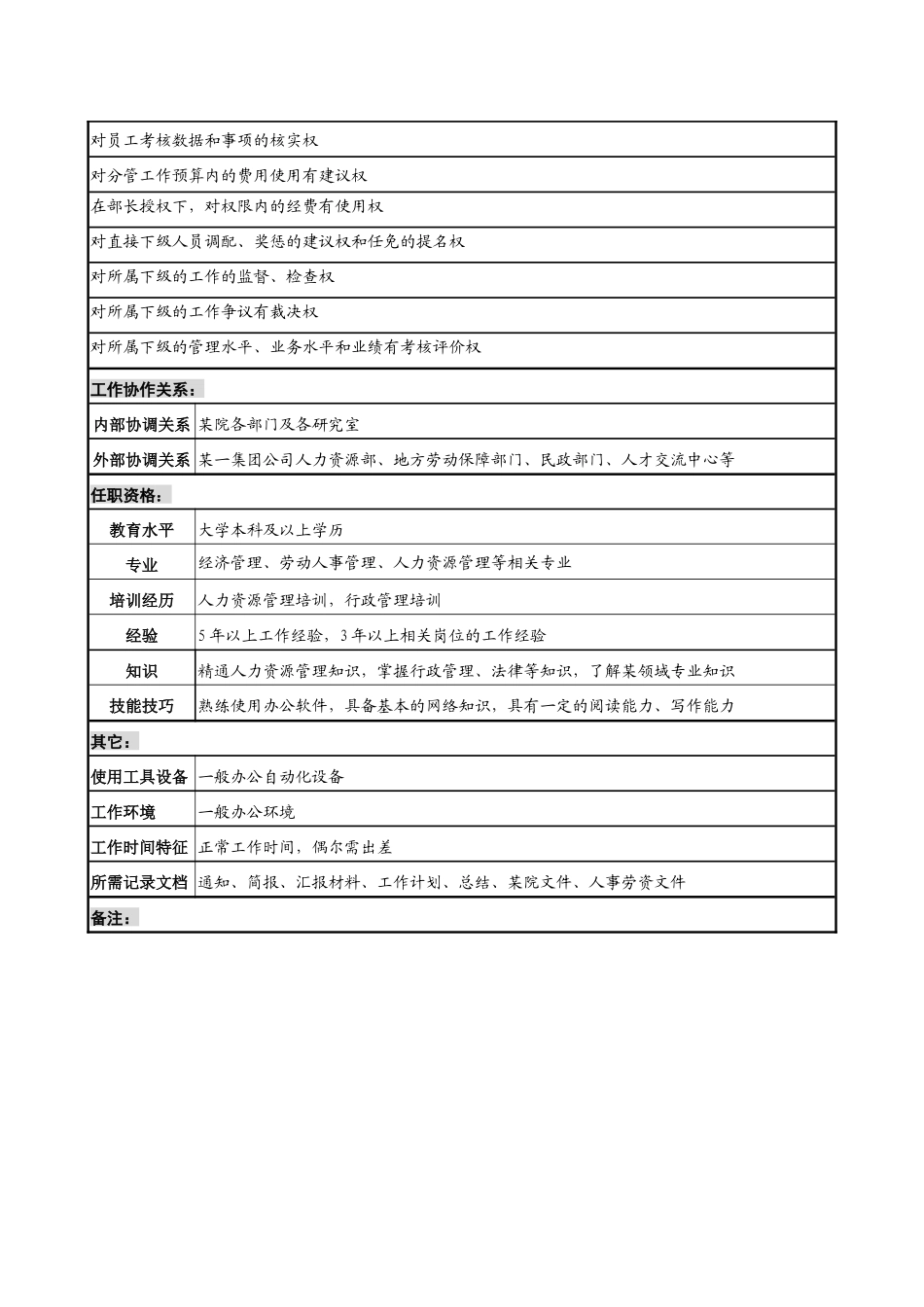 对员工考核数据和事项的核实权

对分管工作预算内的费用使用有建议权

在部长授权下，对权限内的经费有使用权

对直接下级人员调配、奖惩的建议权和任免的提名权

对所属下级的工作的监督、检查权

对所属下级的工作争议有裁决权

对所属下级的管理水平、业务水平和业绩有考核评价权

工作协作关系：

内部协调关系 某院各部门及各研究室

外部协调关系 某一集团公司人力资源部、地方劳动保障部门、民政部门、人才交流中心等

任职资格：

教育水平 大学本科及以上学历

专业 经济管理、劳动人事管理、人力资源管理等相关专业

培训经历 人力资源管理培训，行政管理培训

经验 5年以上工作经验，3年以上相关岗位的工作经验

知识 精通人力资源管理知识，掌握行政管理、法律等知识，了解某领域专业知识

技能技巧 熟练使用办公软件，具备基本的网络知识，具有一定的阅读能力、写作能力

其它：

使用工具设备 一般办公自动化设备

工作环境 一般办公环境

工作时间特征 正常工作时间，偶尔需出差

所需记录文档 通知、简报、汇报材料、工作计划、总结、某院文件、人事劳资文件

备注：